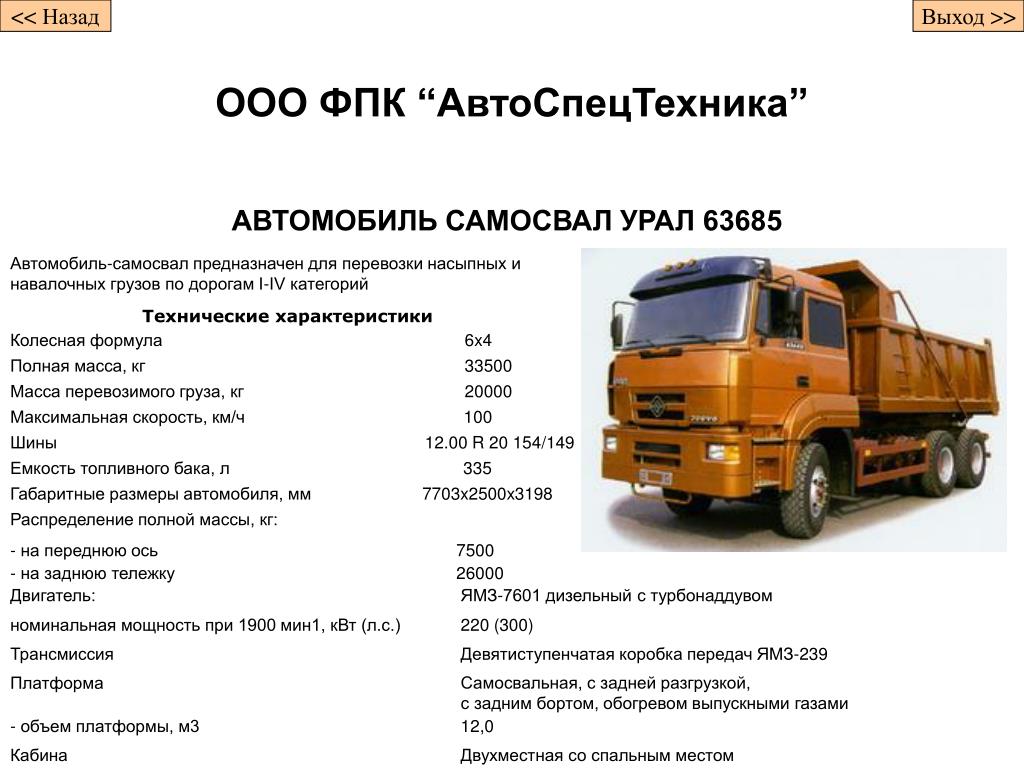 << Назад

Выход >>

ООО ФПК "АвтоСпецТехника"

АВТОМОБИЛЬ САМОСВАЛ УРАЛ 63685

Автомобиль-самосвал предназначен для перевозки насыпных и навалочных грузов по дорогам I-IV категорий

Технические характеристики

Колесная формула 6х4
Полная масса, кг 33500
Масса перевозимого груза, кг 20000
Максимальная скорость, км/ч 100
Шины 12.00 R 20 154/149
Емкость топливного бака, л 335
Габаритные размеры автомобиля, мм 7703х2500х3198
Распределение полной массы, кг:
- на переднюю ось 7500
- на заднюю тележку 26000
Двигатель: ЯМЗ-7601 дизельный с турбонаддувом
номинальная мощность при 1900 мин1, кВт (л.с.) 220 (300)
Трансмиссия Девятиступенчатая коробка передач ЯМЗ-239
Платформа Самосвальная, с задней разгрузкой, с задним бортом, обогревом выпускными газами
- объем платформы, м3 12,0
Кабина Двухместная со спальным местом